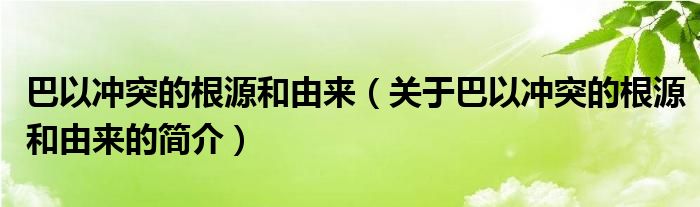 巴以冲突的根源和由来（关于巴以冲突的根源和由来的简介）